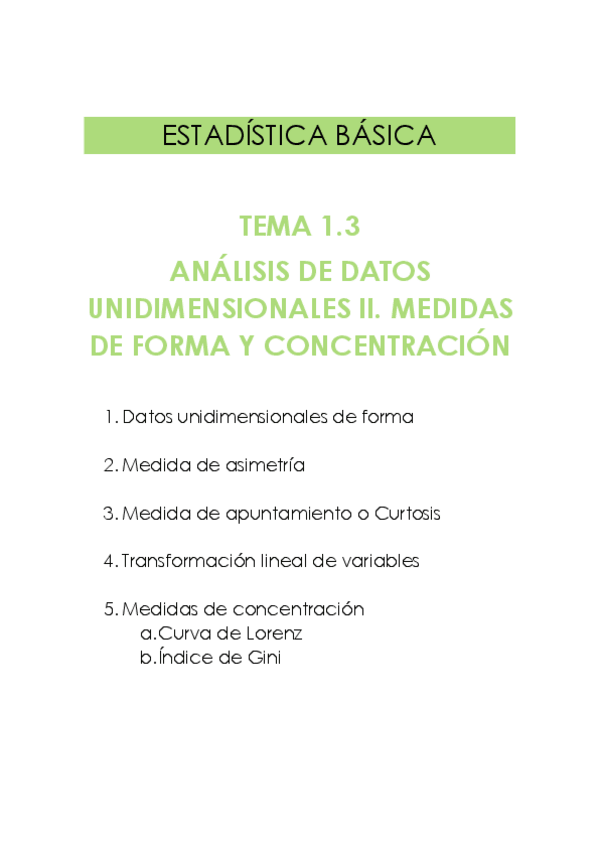 ESTADÍSTICA BÁSICA

TEMA 1.3
ANÁLISIS DE DATOS UNIDIMENSIONALES II. MEDIDAS DE FORMA Y CONCENTRACIÓN

1. Datos unidimensionales de forma

2. Medida de asimetría

3. Medida de apuntamiento o Curtosis

4. Transformación lineal de variables

5. Medidas de concentración
a. Curva de Lorenz
b. Índice de Gini